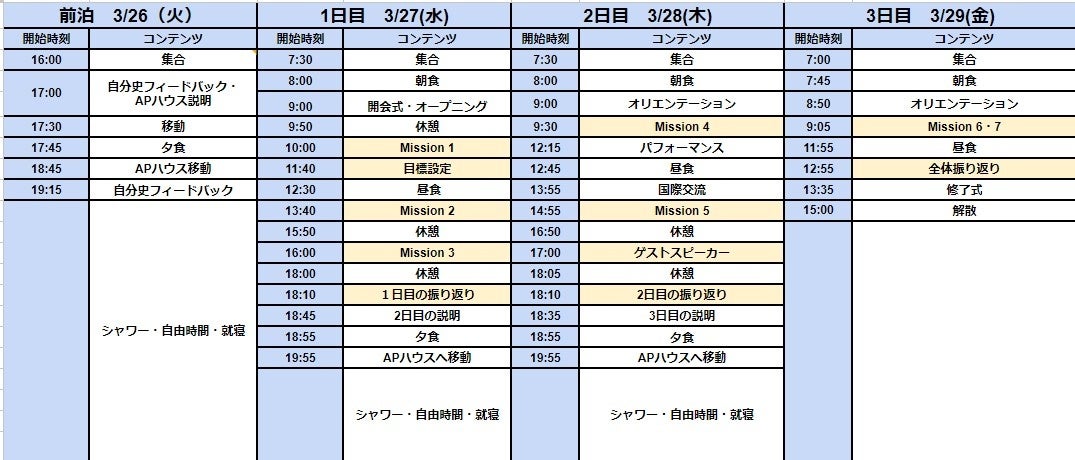 | 前泊 3/26（火） | | 1日目 3/27(水) | | 2日目 3/28(木) | | 3日目 3/29(金) | |
|---|---|---|---|---|---|---|---|
| 開始時刻 | コンテンツ | 開始時刻 | コンテンツ | 開始時刻 | コンテンツ | 開始時刻 | コンテンツ |
| 16:00 | 集合 | 7:30 | 集合 | 7:30 | 集合 | 7:00 | 集合 |
| 17:00 | 自分史フィードバック・APハウス説明 | 8:00 | 朝食 | 8:00 | 朝食 | 7:45 | 朝食 |
| | | 9:00 | 開会式・オープニング | 9:00 | オリエンテーション | 8:50 | オリエンテーション |
| 17:30 | 移動 | 9:50 | 休憩 | 9:30 | Mission 4 | 9:05 | Mission 6・7 |
| 17:45 | 夕食 | 10:00 | Mission 1 | 12:15 | パフォーマンス | 11:55 | 昼食 |
| 18:45 | APハウス移動 | 11:40 | 目標設定 | 12:45 | 昼食 | 12:55 | 全体振り返り |
| 19:15 | 自分史フィードバック | 12:30 | 昼食 | 13:55 | 国際交流 | 13:35 | 修了式 |
| | シャワー・自由時間・就寝 | 13:40 | Mission 2 | 14:55 | Mission 5 | 15:00 | 解散 |
| | | 15:50 | 休憩 | 16:50 | 休憩 | | |
| | | 16:00 | Mission 3 | 17:00 | ゲストスピーカー | | |
| | | 18:00 | 休憩 | 18:05 | 休憩 | | |
| | | 18:10 | 1日目の振り返り | 18:10 | 2日目の振り返り | | |
| | | 18:45 | 2日目の説明 | 18:35 | 3日目の説明 | | |
| | | 18:55 | 夕食 | 18:55 | 夕食 | | |
| | | 19:55 | APハウスへ移動 | 19:55 | APハウスへ移動 | | |
| | | | シャワー・自由時間・就寝 | | シャワー・自由時間・就寝 | | |